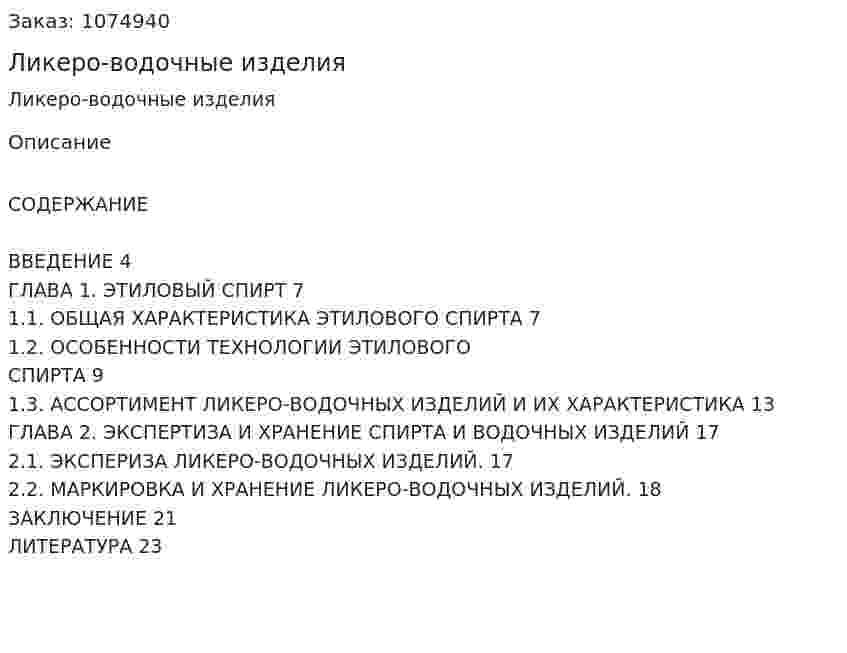 Заказ: 1074940

Ликеро-водочные изделия

Ликеро-водочные изделия

Описание

СОДЕРЖАНИЕ

ВВЕДЕНИЕ 4
ГЛАВА 1. ЭТИЛОВЫЙ СПИРТ 7
1.1. ОБЩАЯ ХАРАКТЕРИСТИКА ЭТИЛОВОГО СПИРТА 7
1.2. ОСОБЕННОСТИ ТЕХНОЛОГИИ ЭТИЛОВОГО
СПИРТА 9
1.3. АССОРТИМЕНТ ЛИКЕРО-ВОДОЧНЫХ ИЗДЕЛИЙ И ИХ ХАРАКТЕРИСТИКА 13
ГЛАВА 2. ЭКСПЕРТИЗА И ХРАНЕНИЕ СПИРТА И ВОДОЧНЫХ ИЗДЕЛИЙ 17
2.1. ЭКСПЕРИЗА ЛИКЕРО-ВОДОЧНЫХ ИЗДЕЛИЙ. 17
2.2. МАРКИРОВКА И ХРАНЕНИЕ ЛИКЕРО-ВОДОЧНЫХ ИЗДЕЛИЙ. 18
ЗАКЛЮЧЕНИЕ 21
ЛИТЕРАТУРА 23